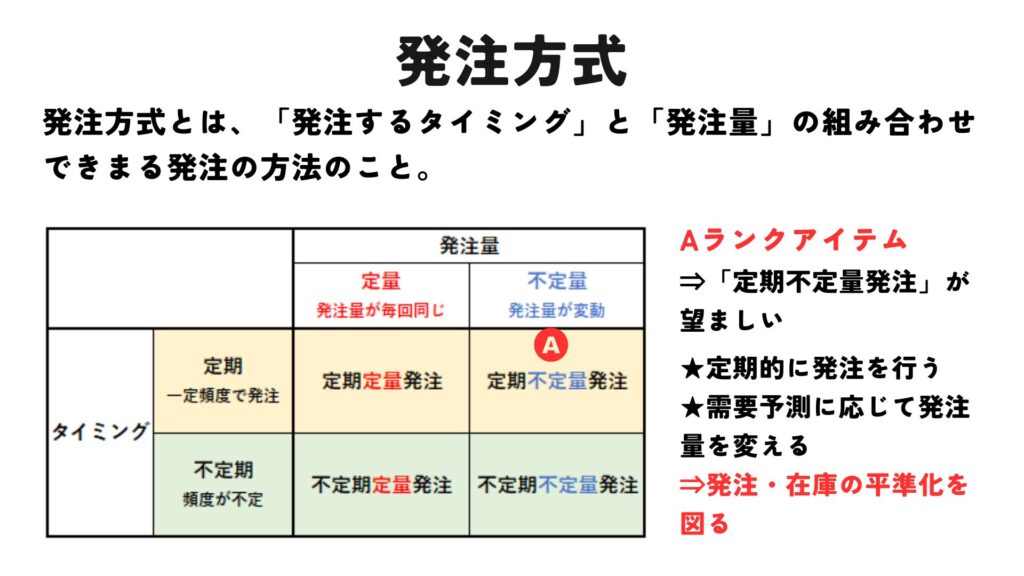 発注方式

発注方式とは、「発注するタイミング」と「発注量」の組み合わせできまる発注の方法のこと。

| | | 発注量 | |
|---|---|---|---|
| | | 定量 発注量が毎回同じ | 不定量 発注量が変動 |
| タイミング | 定期 一定頻度で発注 | 定期定量発注 | A 定期不定量発注 |
| | 不定期 頻度が不定 | 不定期定量発注 | 不定期不定量発注 |

Aランクアイテム
⇒「定期不定量発注」が望ましい

★定期的に発注を行う
★需要予測に応じて発注量を変える
⇒発注・在庫の平準化を図る